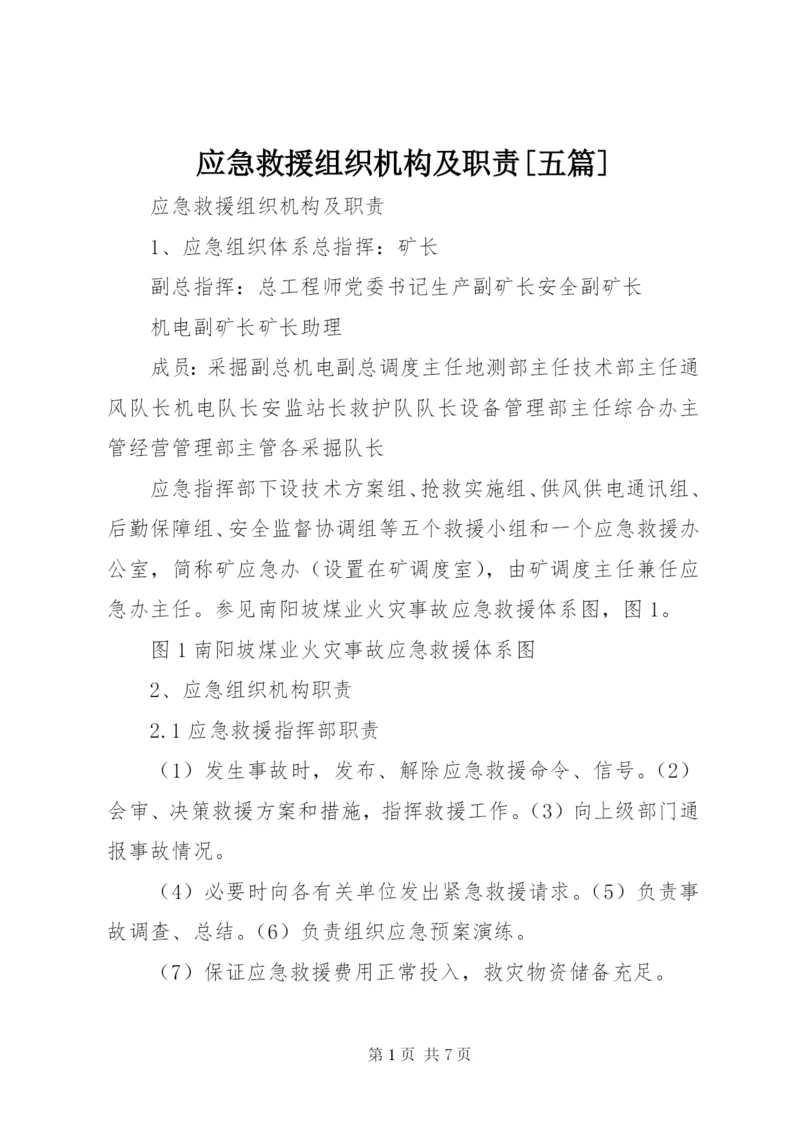 应急救援组织机构及职责[五篇]

应急救援组织机构及职责

1、应急组织体系总指挥：矿长

副总指挥：总工程师党委书记生产副矿长安全副矿长

机电副矿长矿长助理

成员：采掘副总机电副总调度主任地测部主任技术部主任通风队长机电队长安监站长救护队队长设备管理部主任综合办主管经营管理部主管各采掘队长

应急指挥部下设技术方案组、抢救实施组、供风供电通讯组、后勤保障组、安全监督协调组等五个救援小组和一个应急救援办公室，简称矿应急办（设置在矿调度室），由矿调度主任兼任应急办主任。参见南阳坡煤业火灾事故应急救援体系图，图1。

图1南阳坡煤业火灾事故应急救援体系图

2、应急组织机构职责

2.1应急救援指挥部职责

（1）发生事故时，发布、解除应急救援命令、信号。（2）会审、决策救援方案和措施，指挥救援工作。（3）向上级部门通报事故情况。

（4）必要时向各有关单位发出紧急救援请求。（5）负责事故调查、总结。（6）负责组织应急预案演练。

（7）保证应急救援费用正常投入，救灾物资储备充足。

第1页 共7页